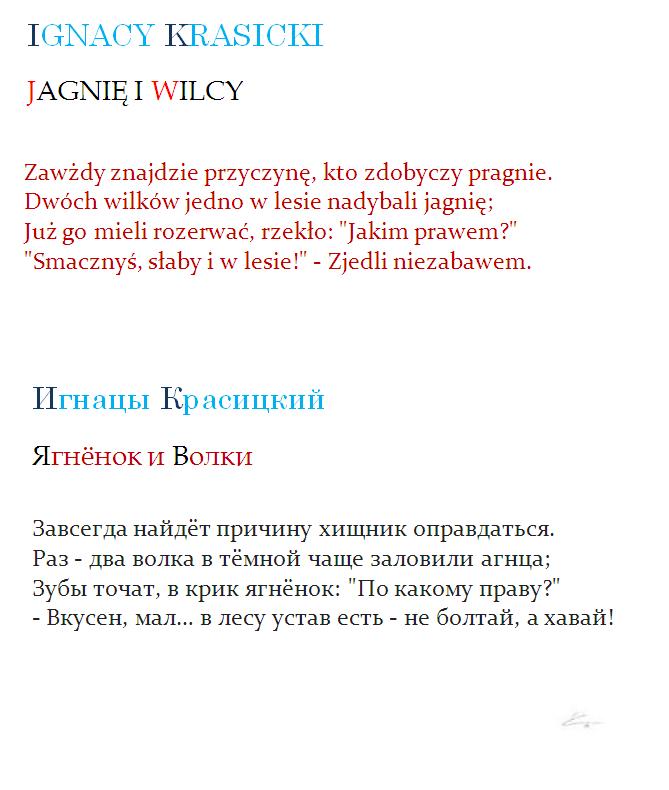 IGNACY KRASICKI

JAGNIĘ I WILCY

Zawżdy znajdzie przyczynę, kto zdobyczy pragnie.
Dwóch wilków jedno w lesie nadybali jagnię;
Już go mieli rozerwać, rzekło: "Jakim prawem?"
"Smacznyś, słaby i w lesie!" - Zjedli niezabawem.

Игнацы Красицкий

Ягнёнок и Волки

Завсегда найдёт причину хищник оправдаться.
Раз - два волка в тёмной чаще заловили агнца;
Зубы точат, в крик ягнёнок: "По какому праву?"
- Вкусен, мал... в лесу устав есть - не болтай, а хавай!